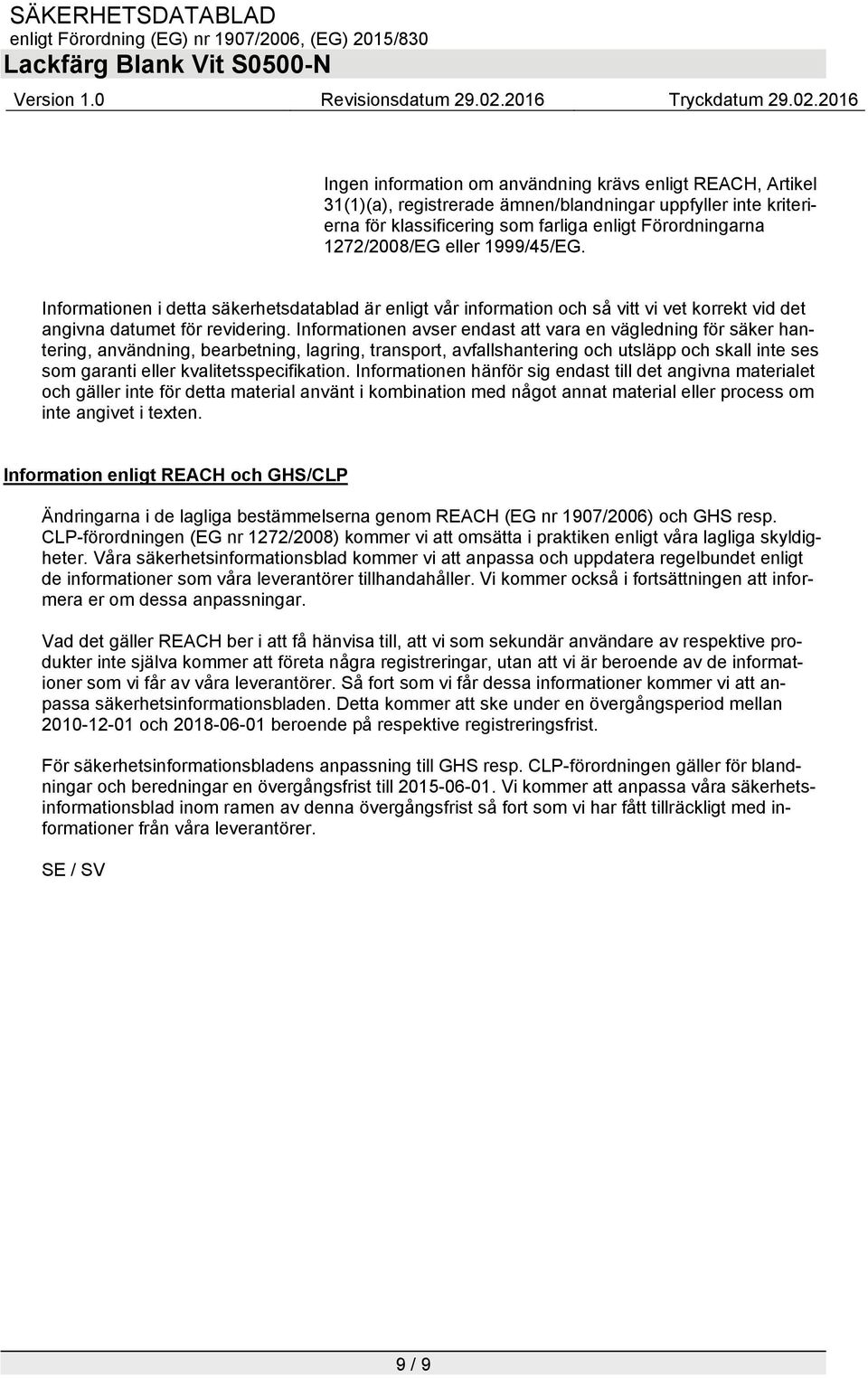 SÄKERHETSDATABLAD
enligt Förordning (EG) nr 1907/2006, (EG) 2015/830
Lackfärg Blank Vit S0500-N
Version 1.0 Revisionsdatum 29.02.2016 Tryckdatum 29.02.2016

Ingen information om användning krävs enligt REACH, Artikel 31(1)(a), registrerade ämnen/blandningar uppfyller inte kriterierna för klassificering som farliga enligt Förordningarna 1272/2008/EG eller 1999/45/EG.

Informationen i detta säkerhetsdatablad är enligt vår information och så vitt vi vet korrekt vid det angivna datumet för revidering. Informationen avser endast att vara en vägledning för säker hantering, användning, bearbetning, lagring, transport, avfallshantering och utsläpp och skall inte ses som garanti eller kvalitetsspecifikation. Informationen hänför sig endast till det angivna materialet och gäller inte för detta material använt i kombination med något annat material eller process om inte angivet i texten.

Information enligt REACH och GHS/CLP

Ändringarna i de lagliga bestämmelserna genom REACH (EG nr 1907/2006) och GHS resp. CLP-förordningen (EG nr 1272/2008) kommer vi att omsätta i praktiken enligt våra lagliga skyldigheter. Våra säkerhetsinformationsblad kommer vi att anpassa och uppdatera regelbundet enligt de informationer som våra leverantörer tillhandahåller. Vi kommer också i fortsättningen att informera er om dessa anpassningar.

Vad det gäller REACH ber i att få hänvisa till, att vi som sekundär användare av respektive produkter inte själva kommer att företa några registreringar, utan att vi är beroende av de informationer som vi får av våra leverantörer. Så fort som vi får dessa informationer kommer vi att anpassa säkerhetsinformationsbladen. Detta kommer att ske under en övergångsperiod mellan 2010-12-01 och 2018-06-01 beroende på respektive registreringsfrist.

För säkerhetsinformationsbladens anpassning till GHS resp. CLP-förordningen gäller för blandningar och beredningar en övergångsfrist till 2015-06-01. Vi kommer att anpassa våra säkerhetsinformationsblad inom ramen av denna övergångsfrist så fort som vi har fått tillräckligt med informationer från våra leverantörer.

SE / SV

9 / 9